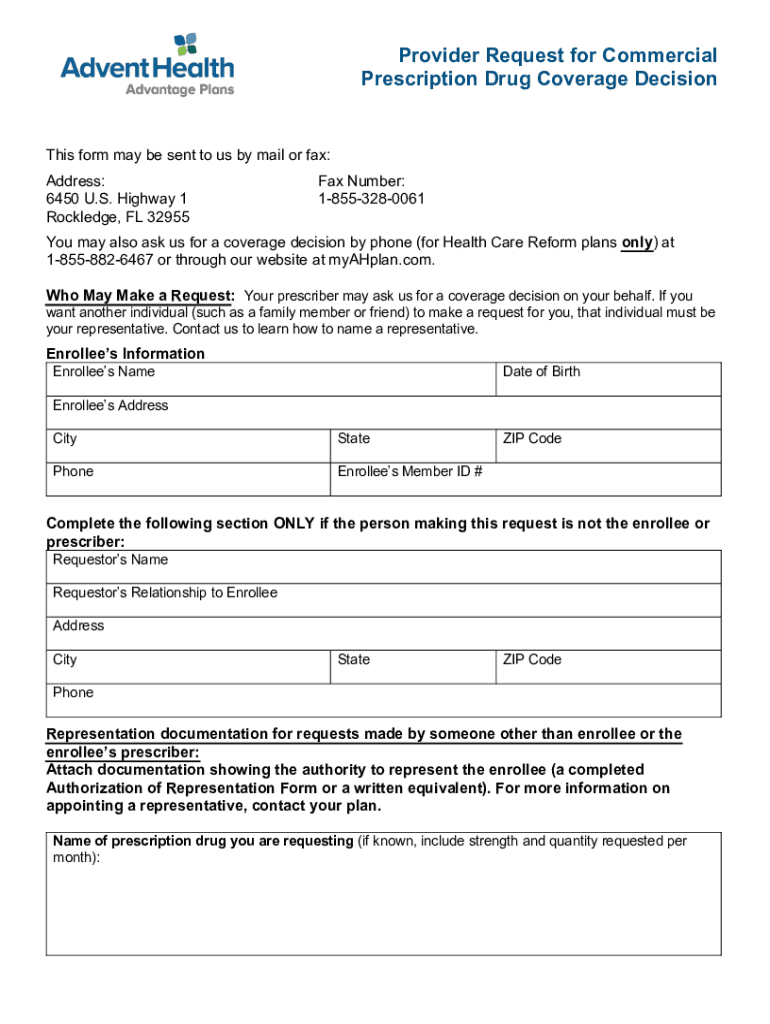 AdventHealth
Advantage Plans

Provider Request for Commercial Prescription Drug Coverage Decision

This form may be sent to us by mail or fax:

Address:
6450 U.S. Highway 1
Rockledge, FL 32955

Fax Number:
1-855-328-0061

You may also ask us for a coverage decision by phone (for Health Care Reform plans only) at 1-855-882-6467 or through our website at myAHplan.com.

Who May Make a Request: Your prescriber may ask us for a coverage decision on your behalf. If you want another individual (such as a family member or friend) to make a request for you, that individual must be your representative. Contact us to learn how to name a representative.

Enrollee's Information

| Enrollee's Name | | Date of Birth |
|---|---|---|
| Enrollee's Address | | |
| City | State | ZIP Code |
| Phone | Enrollee's Member ID # | |

Complete the following section ONLY if the person making this request is not the enrollee or prescriber:

| Requestor's Name | | |
|---|---|---|
| Requestor's Relationship to Enrollee | | |
| Address | | |
| City | State | ZIP Code |
| Phone | | |

Representation documentation for requests made by someone other than enrollee or the enrollee's prescriber:
Attach documentation showing the authority to represent the enrollee (a completed Authorization of Representation Form or a written equivalent). For more information on appointing a representative, contact your plan.

Name of prescription drug you are requesting (if known, include strength and quantity requested per month):